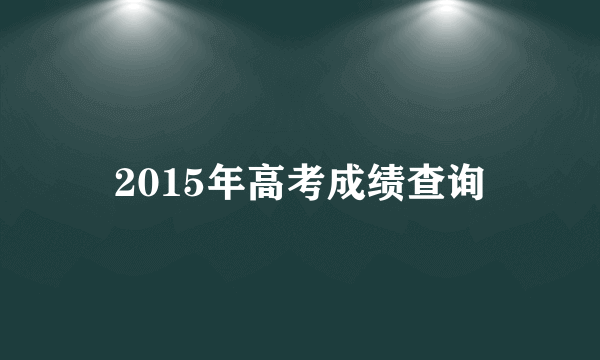 2015年高考成绩查询